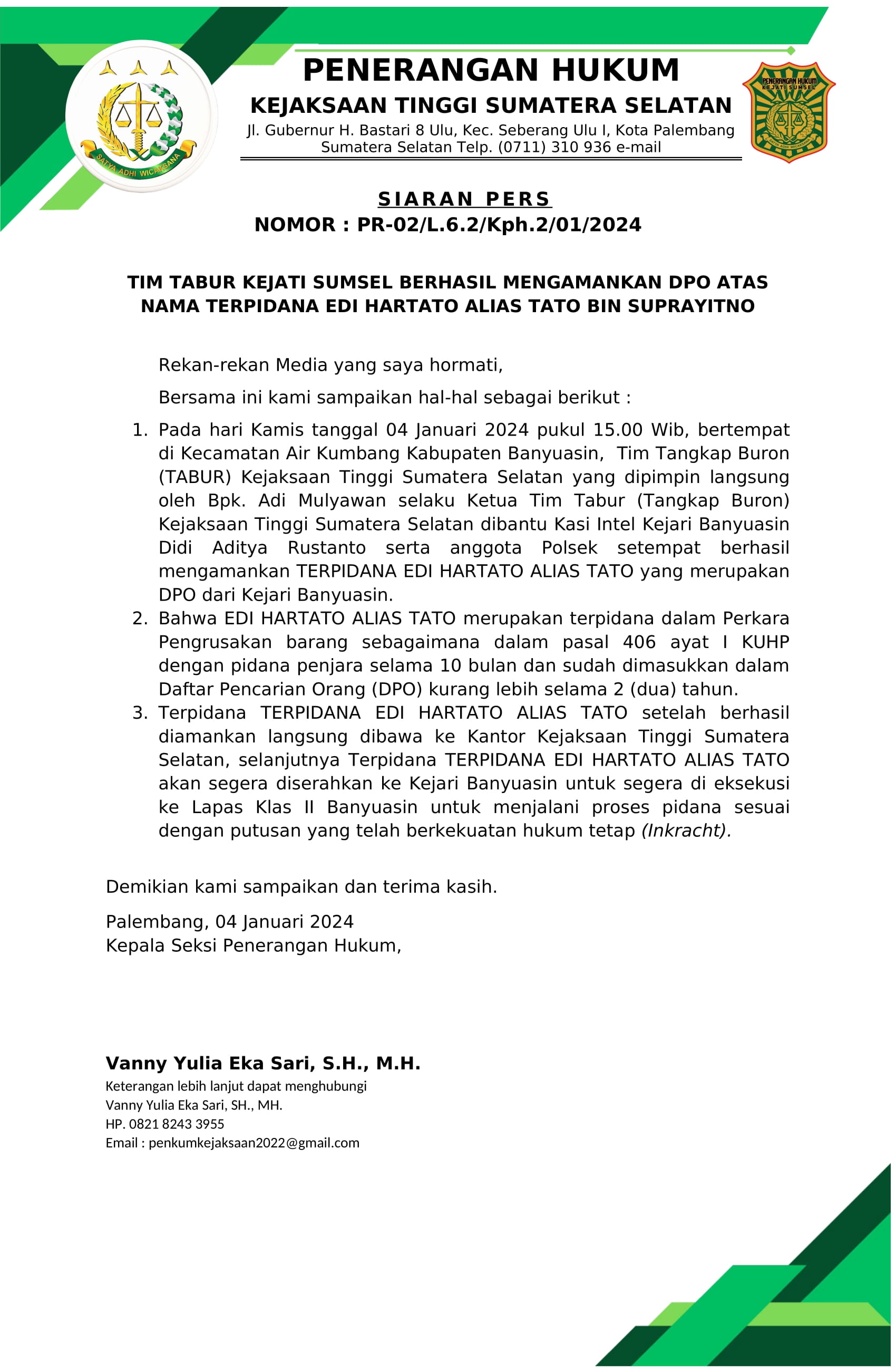 SATYA ADHI WICAKSANA

PENERANGAN HUKUM
KEJAKSAAN TINGGI SUMATERA SELATAN
Jl. Gubernur H. Bastari 8 Ulu, Kec. Seberang Ulu I, Kota Palembang Sumatera Selatan Telp. (0711) 310 936 e-mail

PENERANGAN HUKUM
KEJATI SUMSEL

SIARAN PERS
NOMOR : PR-02/L.6.2/Kph.2/01/2024

TIM TABUR KEJATI SUMSEL BERHASIL MENGAMANKAN DPO ATAS NAMA TERPIDANA EDI HARTATO ALIAS TATO BIN SUPRAYITNO

Rekan-rekan Media yang saya hormati,

Bersama ini kami sampaikan hal-hal sebagai berikut :

1. Pada hari Kamis tanggal 04 Januari 2024 pukul 15.00 Wib, bertempat di Kecamatan Air Kumbang Kabupaten Banyuasin, Tim Tangkap Buron (TABUR) Kejaksaan Tinggi Sumatera Selatan yang dipimpin langsung oleh Bpk. Adi Mulyawan selaku Ketua Tim Tabur (Tangkap Buron) Kejaksaan Tinggi Sumatera Selatan dibantu Kasi Intel Kejari Banyuasin Didi Aditya Rustanto serta anggota Polsek setempat berhasil mengamankan TERPIDANA EDI HARTATO ALIAS TATO yang merupakan DPO dari Kejari Banyuasin.
2. Bahwa EDI HARTATO ALIAS TATO merupakan terpidana dalam Perkara Pengrusakan barang sebagaimana dalam pasal 406 ayat I KUHP dengan pidana penjara selama 10 bulan dan sudah dimasukkan dalam Daftar Pencarian Orang (DPO) kurang lebih selama 2 (dua) tahun.
3. Terpidana TERPIDANA EDI HARTATO ALIAS TATO setelah berhasil diamankan langsung dibawa ke Kantor Kejaksaan Tinggi Sumatera Selatan, selanjutnya Terpidana TERPIDANA EDI HARTATO ALIAS TATO akan segera diserahkan ke Kejari Banyuasin untuk segera di eksekusi ke Lapas Klas II Banyuasin untuk menjalani proses pidana sesuai dengan putusan yang telah berkekuatan hukum tetap (Inkracht).

Demikian kami sampaikan dan terima kasih.

Palembang, 04 Januari 2024
Kepala Seksi Penerangan Hukum,

Vanny Yulia Eka Sari, S.H., M.H.
Keterangan lebih lanjut dapat menghubungi
Vanny Yulia Eka Sari, SH., MH.
HP. 0821 8243 3955
Email : penkumkejaksaan2022@gmail.com